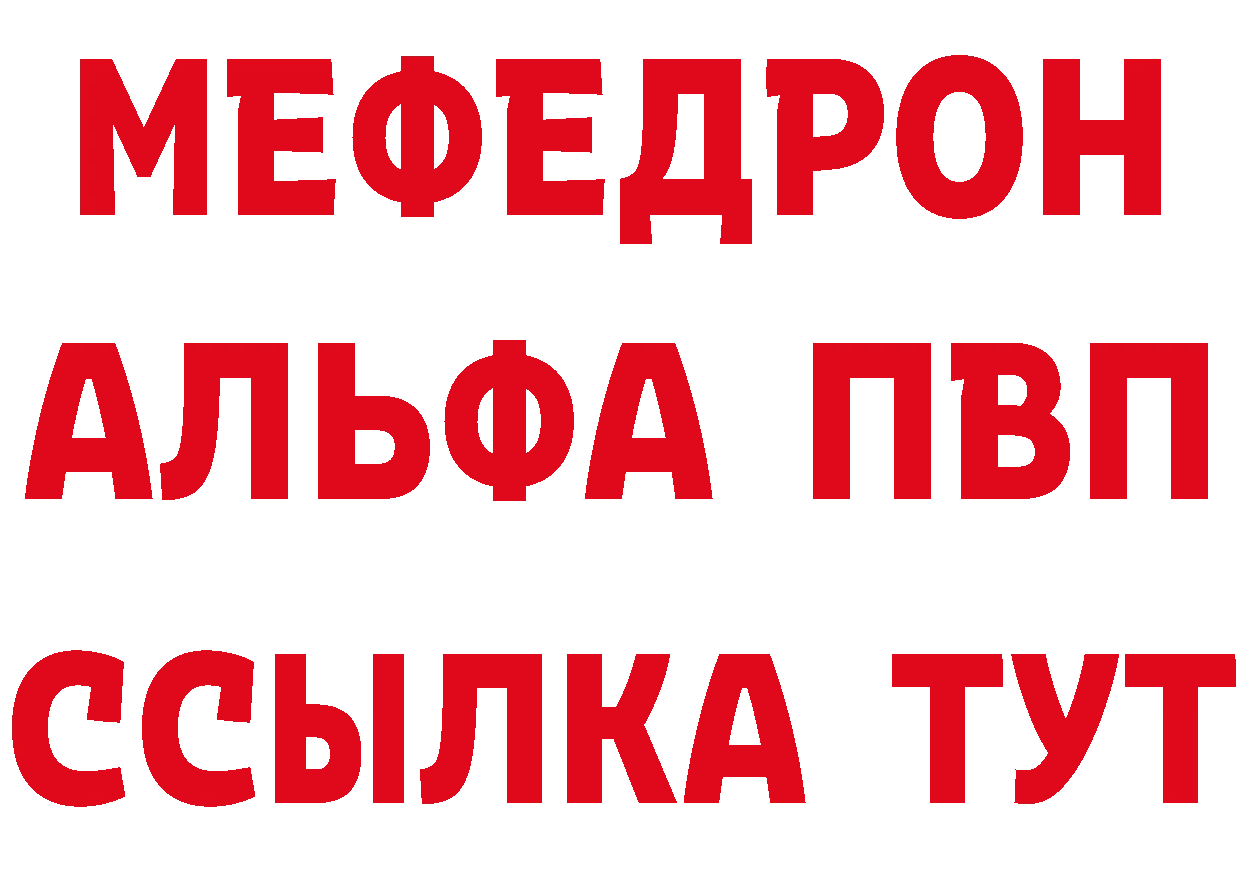 МЕФЕДРОН
АЛЬФА ПВП
ССЫЛКА ТУТ